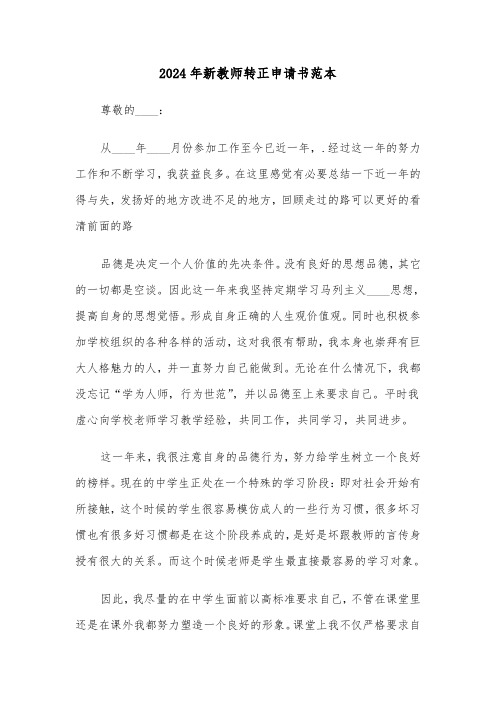 2024年新教师转正申请书范本

尊敬的____：

从____年____月份参加工作至今已近一年，.经过这一年的努力工作和不断学习，我获益良多。在这里感觉有必要总结一下近一年的得与失，发扬好的地方改进不足的地方，回顾走过的路可以更好的看清前面的路

品德是决定一个人价值的先决条件。没有良好的思想品德，其它的一切都是空谈。因此这一年来我坚持定期学习马列主义____思想，提高自身的思想觉悟。形成自身正确的人生观价值观。同时也积极参加学校组织的各种各样的活动，这对我很有帮助，我本身也崇拜有巨大人格魅力的人，并一直努力自己能做到。无论在什么情况下，我都没忘记“学为人师，行为世范”，并以品德至上来要求自己。平时我虚心向学校老师学习教学经验，共同工作，共同学习，共同进步。

这一年来，我很注意自身的品德行为，努力给学生树立一个良好的榜样。现在的中学生正处在一个特殊的学习阶段：即对社会开始有所接触，这个时候的学生很容易模仿成人的一些行为习惯，很多坏习惯也有很多好习惯都是在这个阶段养成的，是好是坏跟教师的言传身授有很大的关系。而这个时候老师是学生最直接最容易的学习对象。

因此，我尽量的在中学生面前以高标准要求自己，不管在课堂里还是在课外我都努力塑造一个良好的形象。课堂上我不仅严格要求自